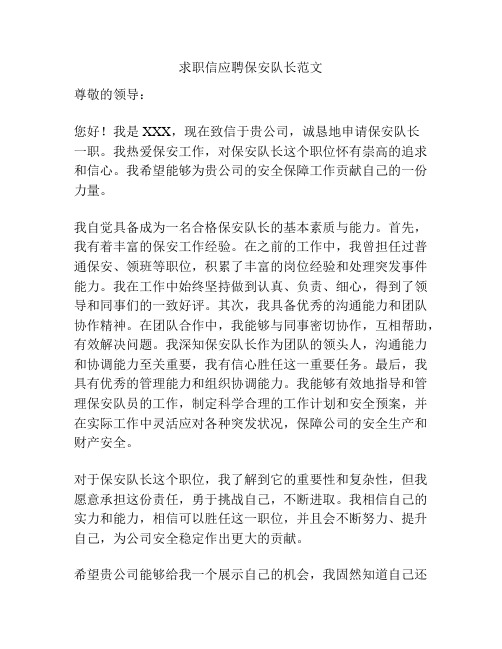 求职信应聘保安队长范文

尊敬的领导：

您好！我是 XXX，现在致信于贵公司，诚恳地申请保安队长一职。我热爱保安工作，对保安队长这个职位怀有崇高的追求和信心。我希望能够为贵公司的安全保障工作贡献自己的一份力量。

我自觉具备成为一名合格保安队长的基本素质与能力。首先，我有着丰富的保安工作经验。在之前的工作中，我曾担任过普通保安、领班等职位，积累了丰富的岗位经验和处理突发事件能力。我在工作中始终坚持做到认真、负责、细心，得到了领导和同事们的一致好评。其次，我具备优秀的沟通能力和团队协作精神。在团队合作中，我能够与同事密切协作，互相帮助，有效解决问题。我深知保安队长作为团队的领头人，沟通能力和协调能力至关重要，我有信心胜任这一重要任务。最后，我具有优秀的管理能力和组织协调能力。我能够有效地指导和管理保安队员的工作，制定科学合理的工作计划和安全预案，并在实际工作中灵活应对各种突发状况，保障公司的安全生产和财产安全。

对于保安队长这个职位，我了解到它的重要性和复杂性，但我愿意承担这份责任，勇于挑战自己，不断进取。我相信自己的实力和能力，相信可以胜任这一职位，并且会不断努力、提升自己，为公司安全稳定作出更大的贡献。

希望贵公司能够给我一个展示自己的机会，我固然知道自己还